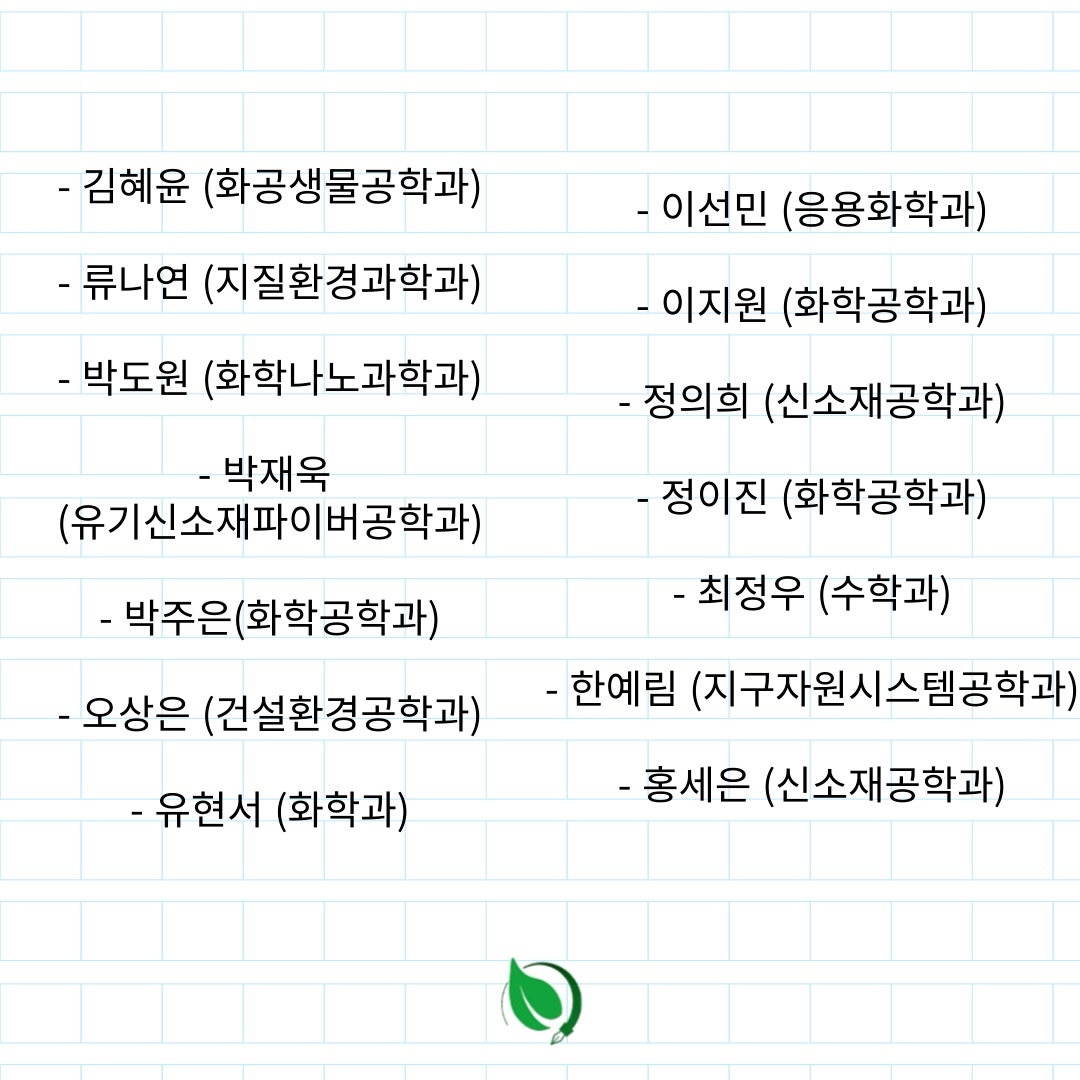 - 김혜윤 (화공생물공학과)

- 류나연 (지질환경과학과)

- 박도원 (화학나노과학과)

- 박재욱
(유기신소재파이버공학과)

- 박주은(화학공학과)

- 오상은 (건설환경공학과)

- 유현서 (화학과)

- 이선민 (응용화학과)

- 이지원 (화학공학과)

- 정의희 (신소재공학과)

- 정이진 (화학공학과)

- 최정우 (수학과)

- 한예림 (지구자원시스템공학과)

- 홍세은 (신소재공학과)